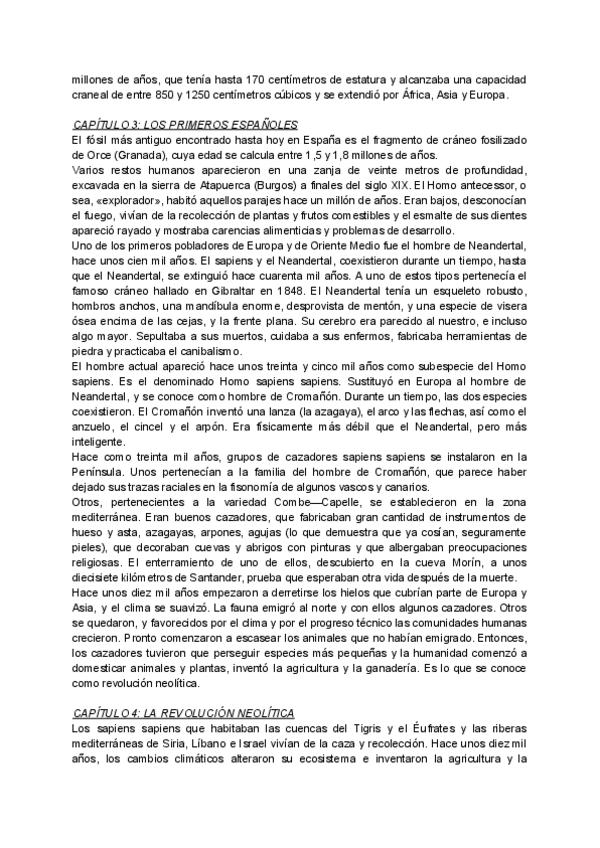 millones de años, que tenía hasta 170 centímetros de estatura y alcanzaba una capacidad craneal de entre 850 y 1250 centímetros cúbicos y se extendió por África, Asia y Europa.

CAPÍTULO 3: LOS PRIMEROS ESPAÑOLES

El fósil más antiguo encontrado hasta hoy en España es el fragmento de cráneo fosilizado de Orce (Granada), cuya edad se calcula entre 1,5 y 1,8 millones de años.

Varios restos humanos aparecieron en una zanja de veinte metros de profundidad, excavada en la sierra de Atapuerca (Burgos) a finales del siglo XIX. El Homo antecessor, o sea, «explorador», habitó aquellos parajes hace un millón de años. Eran bajos, desconocían el fuego, vivían de la recolección de plantas y frutos comestibles y el esmalte de sus dientes apareció rayado y mostraba carencias alimenticias y problemas de desarrollo.

Uno de los primeros pobladores de Europa y de Oriente Medio fue el hombre de Neandertal, hace unos cien mil años. El sapiens y el Neandertal, coexistieron durante un tiempo, hasta que el Neandertal, se extinguió hace cuarenta mil años. A uno de estos tipos pertenecía el famoso cráneo hallado en Gibraltar en 1848. El Neandertal tenía un esqueleto robusto, hombros anchos, una mandíbula enorme, desprovista de mentón, y una especie de visera ósea encima de las cejas, y la frente plana. Su cerebro era parecido al nuestro, e incluso algo mayor. Sepultaba a sus muertos, cuidaba a sus enfermos, fabricaba herramientas de piedra y practicaba el canibalismo.

El hombre actual apareció hace unos treinta y cinco mil años como subespecie del Homo sapiens. Es el denominado Homo sapiens sapiens. Sustituyó en Europa al hombre de Neandertal, y se conoce como hombre de Cromañón. Durante un tiempo, las dos especies coexistieron. El Cromañón inventó una lanza (la azagaya), el arco y las flechas, así como el anzuelo, el cincel y el arpón. Era físicamente más débil que el Neandertal, pero más inteligente.

Hace como treinta mil años, grupos de cazadores sapiens sapiens se instalaron en la Península. Unos pertenecían a la familia del hombre de Cromañón, que parece haber dejado sus trazas raciales en la fisonomía de algunos vascos y canarios.

Otros, pertenecientes a la variedad Combe—Capelle, se establecieron en la zona mediterránea. Eran buenos cazadores, que fabricaban gran cantidad de instrumentos de hueso y asta, azagayas, arpones, agujas (lo que demuestra que ya cosían, seguramente pieles), que decoraban cuevas y abrigos con pinturas y que albergaban preocupaciones religiosas. El enterramiento de uno de ellos, descubierto en la cueva Morín, a unos diecisiete kilómetros de Santander, prueba que esperaban otra vida después de la muerte.

Hace unos diez mil años empezaron a derretirse los hielos que cubrían parte de Europa y Asia, y el clima se suavizó. La fauna emigró al norte y con ellos algunos cazadores. Otros se quedaron, y favorecidos por el clima y por el progreso técnico las comunidades humanas crecieron. Pronto comenzaron a escasear los animales que no habían emigrado. Entonces, los cazadores tuvieron que perseguir especies más pequeñas y la humanidad comenzó a domesticar animales y plantas, inventó la agricultura y la ganadería. Es lo que se conoce como revolución neolítica.

CAPÍTULO 4: LA REVOLUCIÓN NEOLÍTICA

Los sapiens sapiens que habitaban las cuencas del Tigris y el Éufrates y las riberas mediterráneas de Siria, Líbano e Israel vivían de la caza y recolección. Hace unos diez mil años, los cambios climáticos alteraron su ecosistema e inventaron la agricultura y la